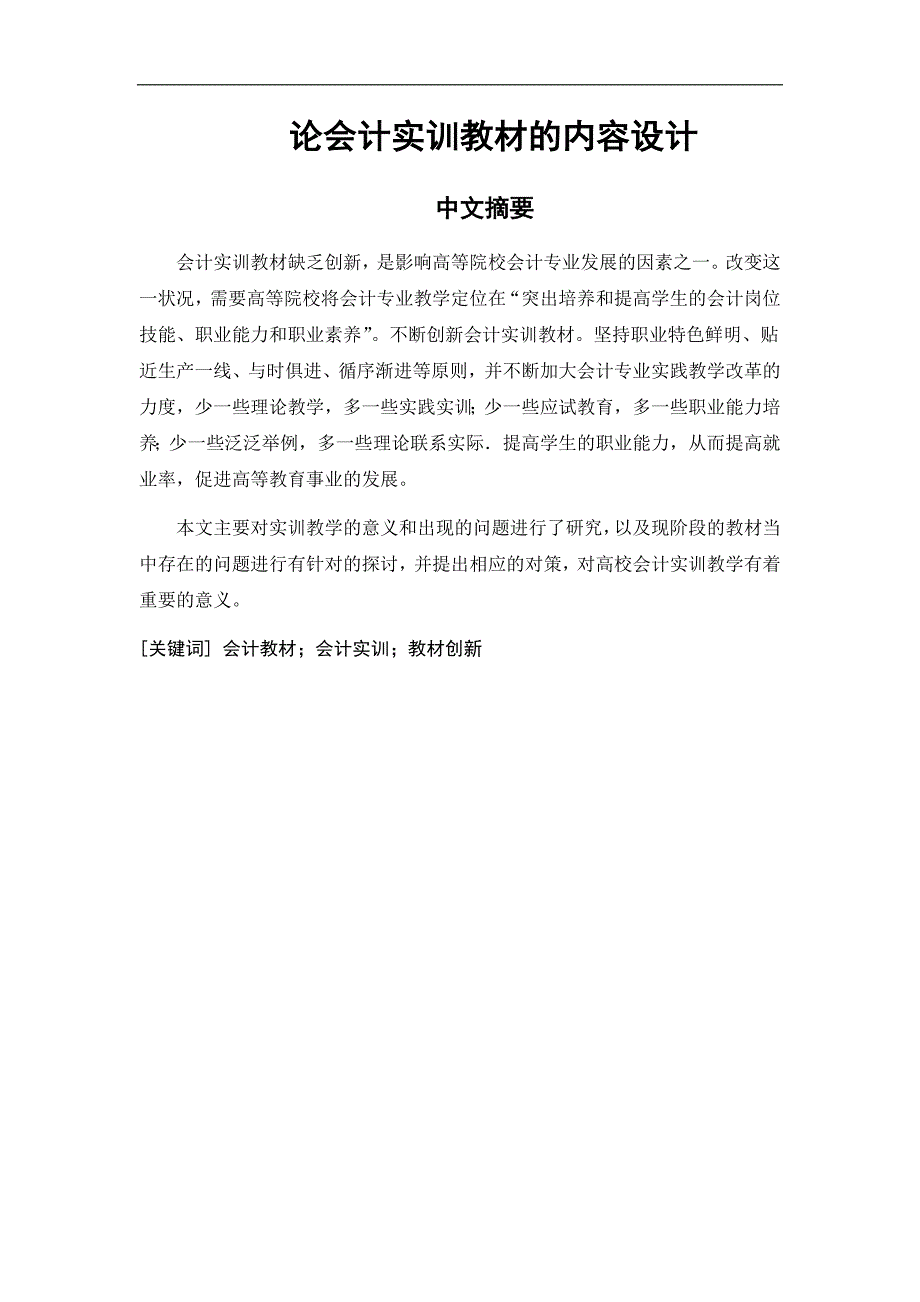 论会计实训教材的内容设计

中文摘要

会计实训教材缺乏创新，是影响高等院校会计专业发展的因素之一。改变这一状况，需要高等院校将会计专业教学定位在“突出培养和提高学生的会计岗位技能、职业能力和职业素养”。不断创新会计实训教材。坚持职业特色鲜明、贴近生产一线、与时俱进、循序渐进等原则，并不断加大会计专业实践教学改革的力度，少一些理论教学，多一些实践实训；少一些应试教育，多一些职业能力培养；少一些泛泛举例，多一些理论联系实际．提高学生的职业能力，从而提高就业率，促进高等教育事业的发展。

本文主要对实训教学的意义和出现的问题进行了研究，以及现阶段的教材当中存在的问题进行有针对的探讨，并提出相应的对策，对高校会计实训教学有着重要的意义。

[关键词] 会计教材；会计实训；教材创新